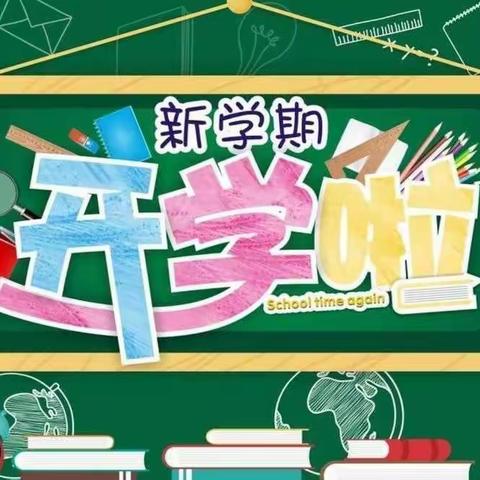 新学期
开学啦
School time again